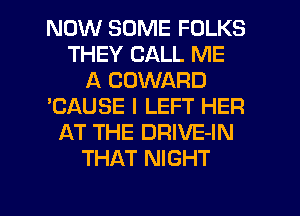 NOW SOME FOLKS
THEY CALL ME
A COWARD
'CAUSE I LEFT HER
AT THE DRIVE-IN
THAT NIGHT